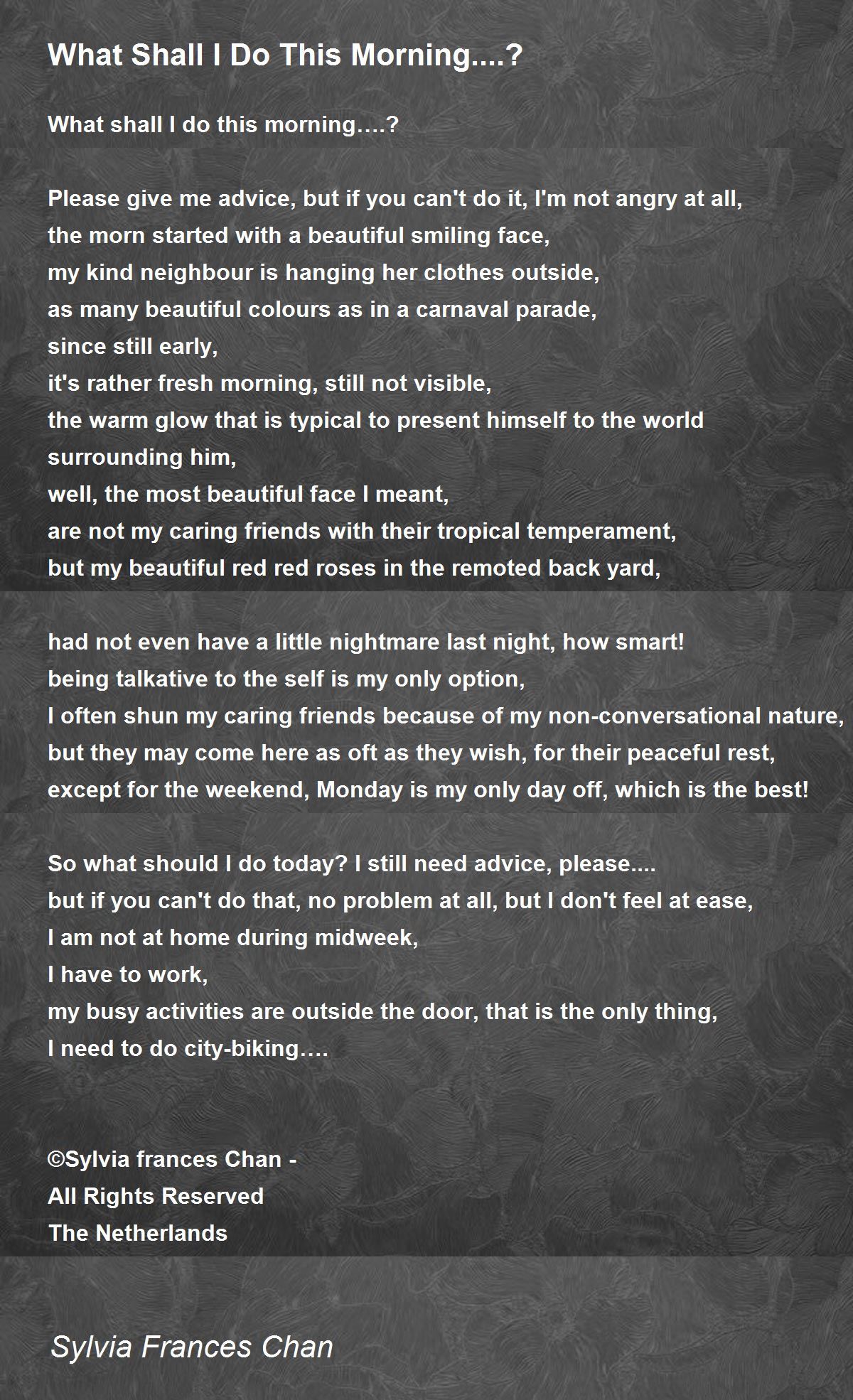 What Shall I Do This Morning....?

What shall I do this morning….?

Please give me advice, but if you can't do it, I'm not angry at all,
the morn started with a beautiful smiling face,
my kind neighbour is hanging her clothes outside,
as many beautiful colours as in a carnaval parade,
since still early,
it's rather fresh morning, still not visible,
the warm glow that is typical to present himself to the world surrounding him,
well, the most beautiful face I meant,
are not my caring friends with their tropical temperament,
but my beautiful red red roses in the remoted back yard,

had not even have a little nightmare last night, how smart!
being talkative to the self is my only option,
I often shun my caring friends because of my non-conversational nature,
but they may come here as oft as they wish, for their peaceful rest,
except for the weekend, Monday is my only day off, which is the best!

So what should I do today? I still need advice, please....
but if you can't do that, no problem at all, but I don't feel at ease,
I am not at home during midweek,
I have to work,
my busy activities are outside the door, that is the only thing,
I need to do city-biking….

©Sylvia frances Chan -
All Rights Reserved
The Netherlands

Sylvia Frances Chan